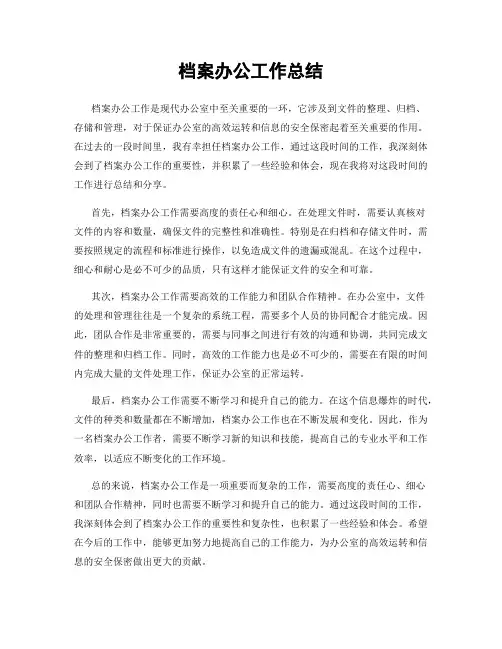 档案办公工作总结

档案办公工作是现代办公室中至关重要的一环，它涉及到文件的整理、归档、存储和管理，对于保证办公室的高效运转和信息的安全保密起着至关重要的作用。在过去的一段时间里，我有幸担任档案办公工作，通过这段时间的工作，我深刻体会到了档案办公工作的重要性，并积累了一些经验和体会，现在我将对这段时间的工作进行总结和分享。

首先，档案办公工作需要高度的责任心和细心。在处理文件时，需要认真核对文件的内容和数量，确保文件的完整性和准确性。特别是在归档和存储文件时，需要按照规定的流程和标准进行操作，以免造成文件的遗漏或混乱。在这个过程中，细心和耐心是必不可少的品质，只有这样才能保证文件的安全和可靠。

其次，档案办公工作需要高效的工作能力和团队合作精神。在办公室中，文件的处理和管理往往是一个复杂的系统工程，需要多个人员的协同配合才能完成。因此，团队合作是非常重要的，需要与同事之间进行有效的沟通和协调，共同完成文件的整理和归档工作。同时，高效的工作能力也是必不可少的，需要在有限的时间内完成大量的文件处理工作，保证办公室的正常运转。

最后，档案办公工作需要不断学习和提升自己的能力。在这个信息爆炸的时代，文件的种类和数量都在不断增加，档案办公工作也在不断发展和变化。因此，作为一名档案办公工作者，需要不断学习新的知识和技能，提高自己的专业水平和工作效率，以适应不断变化的工作环境。

总的来说，档案办公工作是一项重要而复杂的工作，需要高度的责任心、细心和团队合作精神，同时也需要不断学习和提升自己的能力。通过这段时间的工作，我深刻体会到了档案办公工作的重要性和复杂性，也积累了一些经验和体会。希望在今后的工作中，能够更加努力地提高自己的工作能力，为办公室的高效运转和信息的安全保密做出更大的贡献。